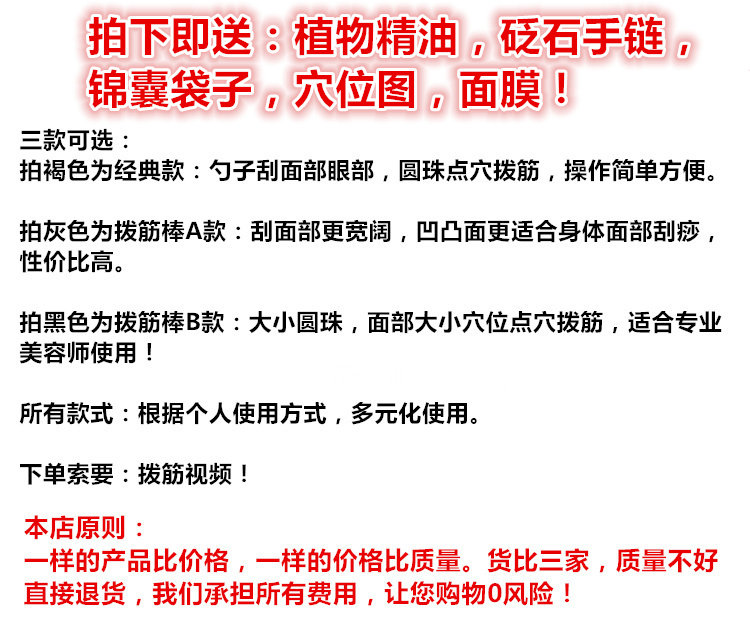 拍下即送：植物精油，砭石手链，锦囊袋子，穴位图，面膜！

三款可选：
拍褐色为经典款：勺子刮面部眼部，圆珠点穴拨筋，操作简单方便。

拍灰色为拨筋棒A款：刮面部更宽阔，凹凸面更适合身体面部刮痧，性价比高。

拍黑色为拨筋棒B款：大小圆珠，面部大小穴位点穴拨筋，适合专业美容师使用！

所有款式：根据个人使用方式，多元化使用。

下单索要：拨筋视频！

本店原则：
一样的产品比价格，一样的价格比质量。货比三家，质量不好直接退货，我们承担所有费用，让您购物0风险！